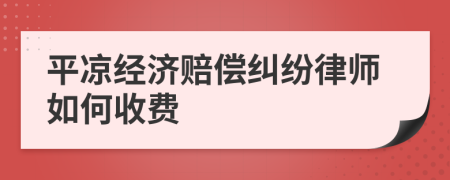 平凉经济赔偿纠纷律师如何收费